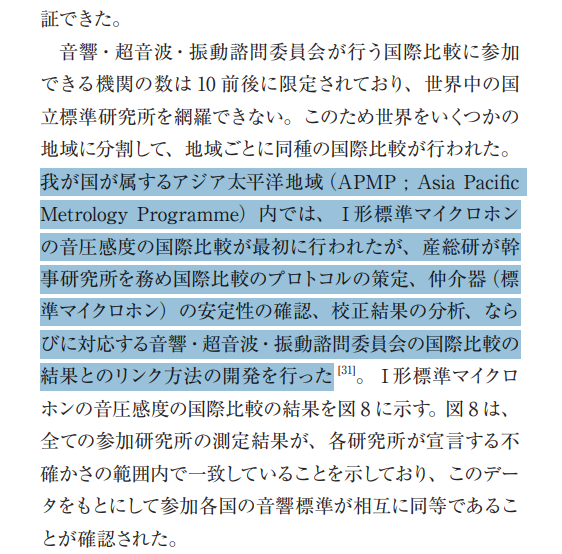 証できた。

音響・超音波・振動諮問委員会が行う国際比較に参加できる機関の数は 10 前後に限定されており、世界中の国立標準研究所を網羅できない。このため世界をいくつかの地域に分割して、地域ごとに同種の国際比較が行われた。我が国が属するアジア太平洋地域（APMP；Asia Pacific Metrology Programme）内では、Ⅰ形標準マイクロホンの音圧感度の国際比較が最初に行われたが、産総研が幹事研究所を務め国際比較のプロトコルの策定、仲介器（標準マイクロホン）の安定性の確認、校正結果の分析、ならびに対応する音響・超音波・振動諮問委員会の国際比較の結果とのリンク方法の開発を行った$^{[31]}$。Ⅰ形標準マイクロホンの音圧感度の国際比較の結果を図 8 に示す。図 8 は、全ての参加研究所の測定結果が、各研究所が宣言する不確かさの範囲内で一致していることを示しており、このデータをもとにして参加各国の音響標準が相互に同等であることが確認された。